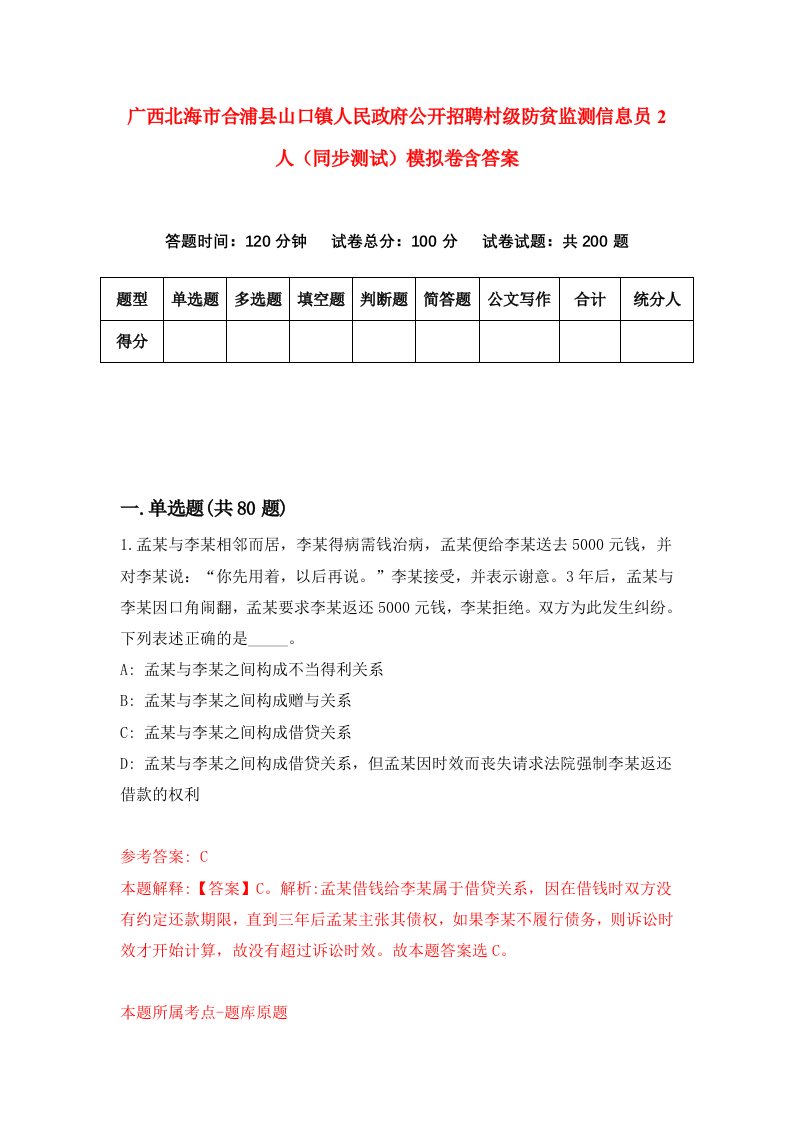 广西北海市合浦县山口镇人民政府公开招聘村级防贫监测信息员2人（同步测试）模拟卷含答案

答题时间：120分钟　试卷总分：100分　试卷试题：共200题

| 题型 | 单选题 | 多选题 | 填空题 | 判断题 | 简答题 | 公文写作 | 合计 | 统分人 |
|---|---|---|---|---|---|---|---|---|
| 得分 | | | | | | | | |

一.单选题(共80题)

1.孟某与李某相邻而居，李某得病需钱治病，孟某便给李某送去5000元钱，并对李某说：“你先用着，以后再说。”李某接受，并表示谢意。3年后，孟某与李某因口角闹翻，孟某要求李某返还5000元钱，李某拒绝。双方为此发生纠纷。下列表述正确的是_____。

A: 孟某与李某之间构成不当得利关系

B: 孟某与李某之间构成赠与关系

C: 孟某与李某之间构成借贷关系

D: 孟某与李某之间构成借贷关系，但孟某因时效而丧失请求法院强制李某返还借款的权利

参考答案: C

本题解释:【答案】C。解析:孟某借钱给李某属于借贷关系，因在借钱时双方没有约定还款期限，直到三年后孟某主张其债权，如果李某不履行债务，则诉讼时效才开始计算，故没有超过诉讼时效。故本题答案选C。

本题所属考点-题库原题